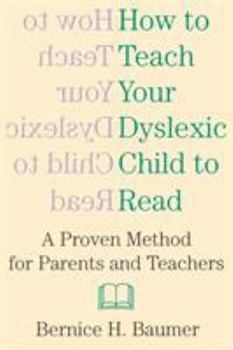 How to Teach Your Dyslexic Child to Read

A Proven Method for Parents and Teachers

Bernice H. Baumer